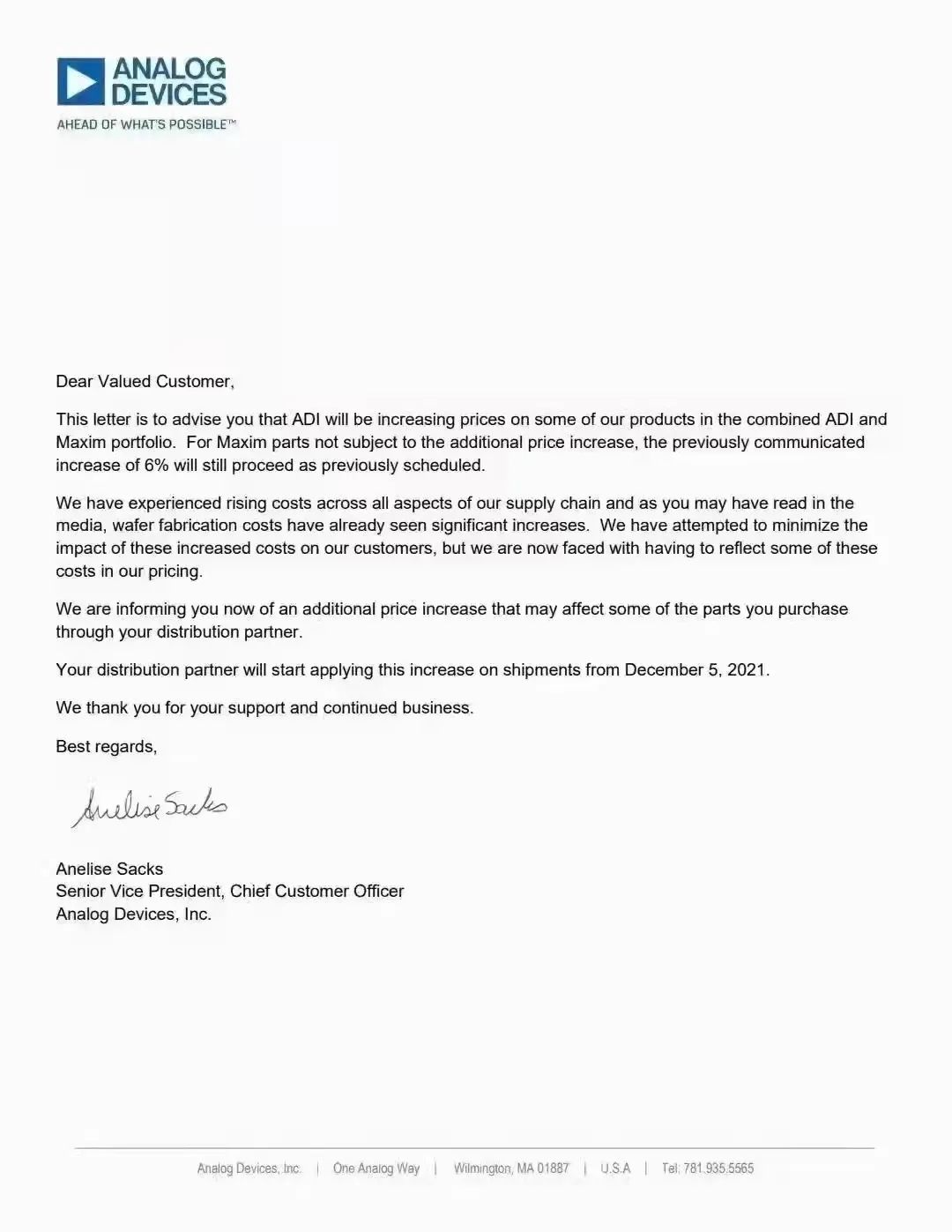 ANALOG DEVICES
AHEAD OF WHAT'S POSSIBLE™

Dear Valued Customer,

This letter is to advise you that ADI will be increasing prices on some of our products in the combined ADI and Maxim portfolio. For Maxim parts not subject to the additional price increase, the previously communicated increase of 6% will still proceed as previously scheduled.

We have experienced rising costs across all aspects of our supply chain and as you may have read in the media, wafer fabrication costs have already seen significant increases. We have attempted to minimize the impact of these increased costs on our customers, but we are now faced with having to reflect some of these costs in our pricing.

We are informing you now of an additional price increase that may affect some of the parts you purchase through your distribution partner.

Your distribution partner will start applying this increase on shipments from December 5, 2021.

We thank you for your support and continued business.

Best regards,

Anelise Sacks

Anelise Sacks
Senior Vice President, Chief Customer Officer
Analog Devices, Inc.

Analog Devices, Inc. | One Analog Way | Wilmington, MA 01887 | U.S.A | Tel: 781.935.5565